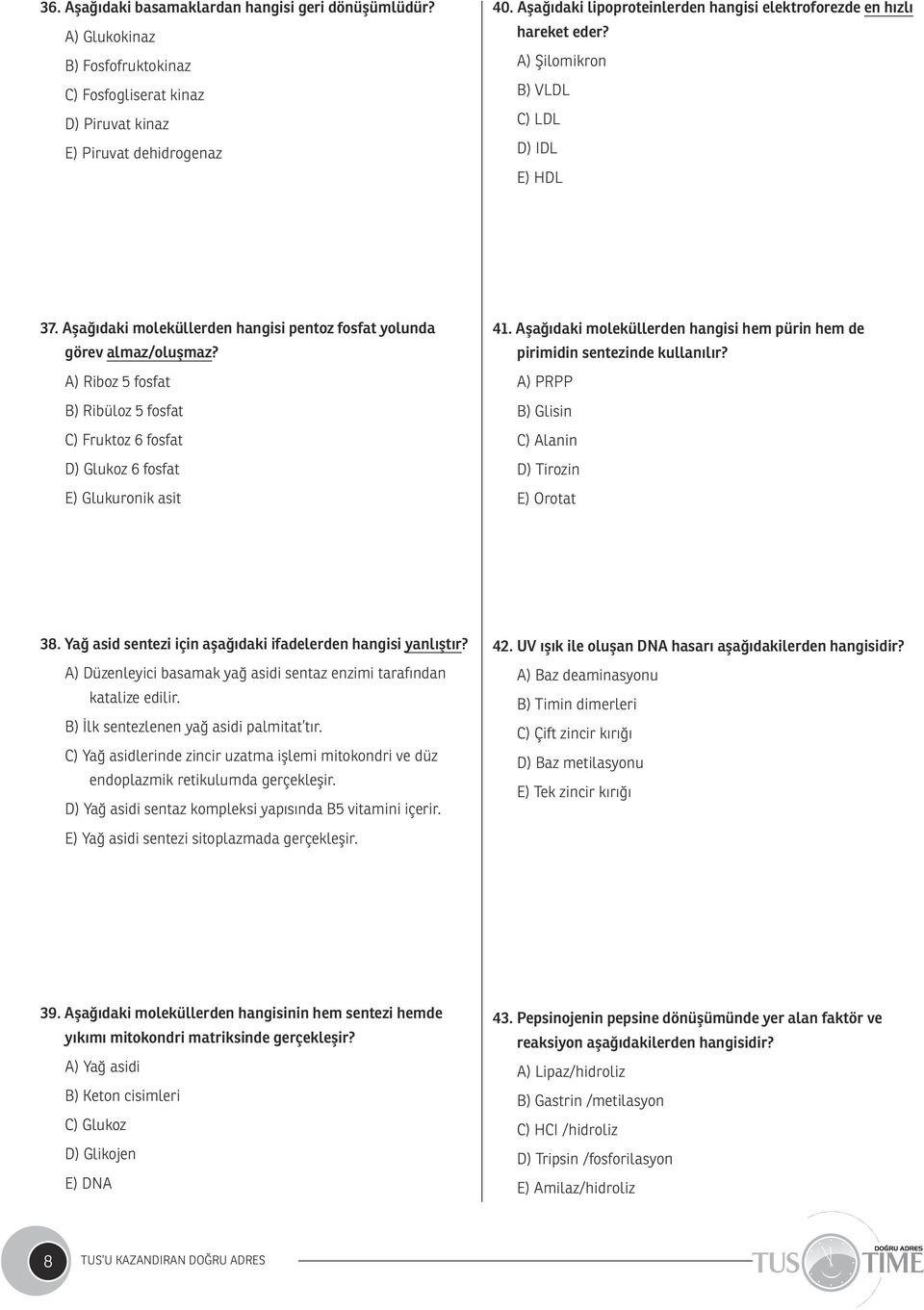 36. Aşağıdaki basamaklardan hangisi geri dönüşümlüdür?

A) Glukokinaz

B) Fosfofruktokinaz

C) Fosfogliserat kinaz

D) Piruvat kinaz

E) Piruvat dehidrogenaz

37. Aşağıdaki moleküllerden hangisi pentoz fosfat yolunda görev almaz/oluşmaz?

A) Riboz 5 fosfat

B) Ribüloz 5 fosfat

C) Fruktoz 6 fosfat

D) Glukoz 6 fosfat

E) Glukuronik asit

38. Yağ asid sentezi için aşağıdaki ifadelerden hangisi yanlıştır?

A) Düzenleyici basamak yağ asidi sentaz enzimi tarafından katalize edilir.

B) İlk sentezlenen yağ asidi palmitat'tır.

C) Yağ asidlerinde zincir uzatma işlemi mitokondri ve düz endoplazmik retikulumda gerçekleşir.

D) Yağ asidi sentaz kompleksi yapısında B5 vitamini içerir.

E) Yağ asidi sentezi sitoplazmada gerçekleşir.

39. Aşağıdaki moleküllerden hangisinin hem sentezi hemde yıkımı mitokondri matriksinde gerçekleşir?

A) Yağ asidi

B) Keton cisimleri

C) Glukoz

D) Glikojen

E) DNA

40. Aşağıdaki lipoproteinlerden hangisi elektroforezde en hızlı hareket eder?

A) Şilomikron

B) VLDL

C) LDL

D) IDL

E) HDL

41. Aşağıdaki moleküllerden hangisi hem pürin hem de pirimidin sentezinde kullanılır?

A) PRPP

B) Glisin

C) Alanin

D) Tirozin

E) Orotat

42. UV ışık ile oluşan DNA hasarı aşağıdakilerden hangisidir?

A) Baz deaminasyonu

B) Timin dimerleri

C) Çift zincir kırığı

D) Baz metilasyonu

E) Tek zincir kırığı

43. Pepsinojenin pepsine dönüşümünde yer alan faktör ve reaksiyon aşağıdakilerden hangisidir?

A) Lipaz/hidroliz

B) Gastrin /metilasyon

C) HCl /hidroliz

D) Tripsin /fosforilasyon

E) Amilaz/hidroliz

8 TUS'U KAZANDIRAN DOĞRU ADRES

TUS DOĞRU ADRES TIME